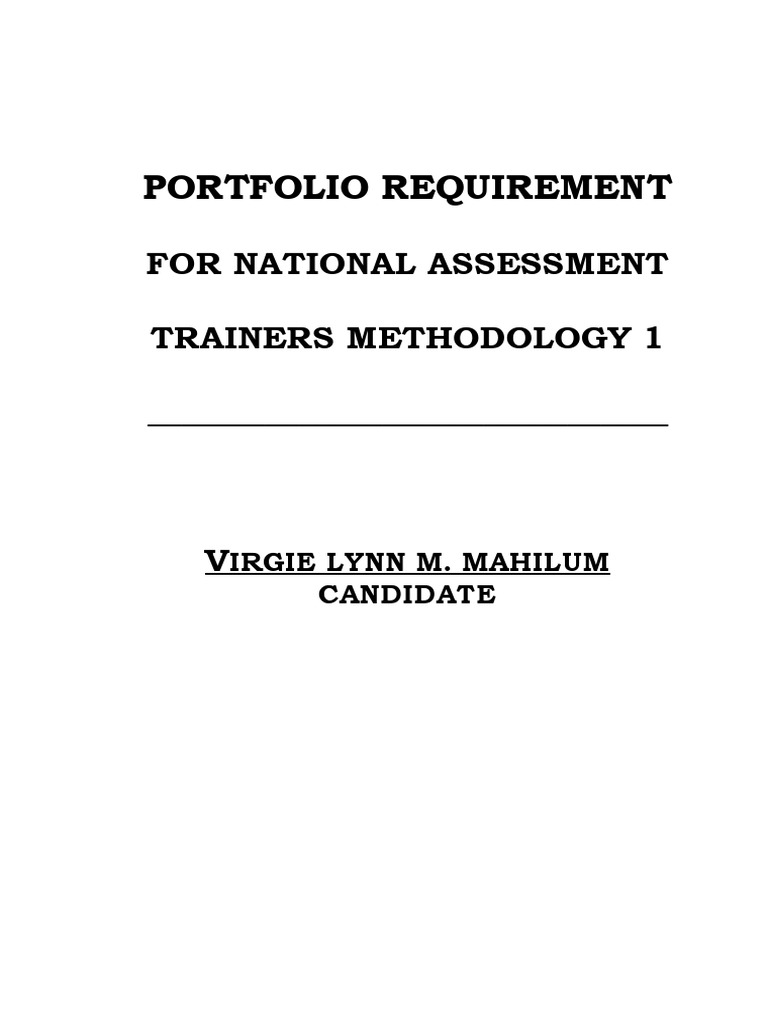 PORTFOLIO REQUIREMENT

FOR NATIONAL ASSESSMENT

TRAINERS METHODOLOGY 1

VIRGIE LYNN M. MAHILUM
CANDIDATE